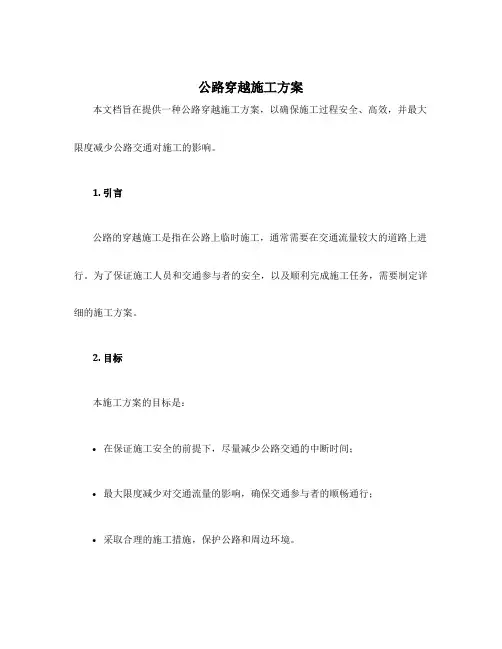 公路穿越施工方案

本文档旨在提供一种公路穿越施工方案，以确保施工过程安全、高效，并最大限度减少公路交通对施工的影响。

1. 引言

公路的穿越施工是指在公路上临时施工，通常需要在交通流量较大的道路上进行。为了保证施工人员和交通参与者的安全，以及顺利完成施工任务，需要制定详细的施工方案。

2. 目标

本施工方案的目标是：

• 在保证施工安全的前提下，尽量减少公路交通的中断时间；

• 最大限度减少对交通流量的影响，确保交通参与者的顺畅通行；

• 采取合理的施工措施，保护公路和周边环境。